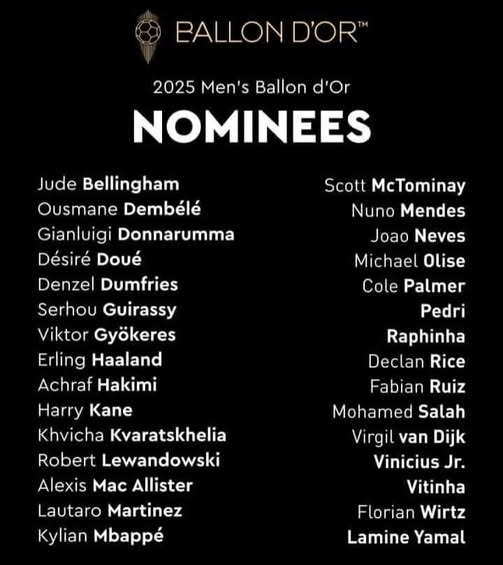 BALLON D'OR™

2025 Men's Ballon d'Or

NOMINEES

Jude Bellingham
Ousmane Dembélé
Gianluigi Donnarumma
Désiré Doué
Denzel Dumfries
Serhou Guirassy
Viktor Gyökeres
Erling Haaland
Achraf Hakimi
Harry Kane
Khvicha Kvaratskhelia
Robert Lewandowski
Alexis Mac Allister
Lautaro Martinez
Kylian Mbappé

Scott McTominay
Nuno Mendes
Joao Neves
Michael Olise
Cole Palmer
Pedri
Raphinha
Declan Rice
Fabian Ruiz
Mohamed Salah
Virgil van Dijk
Vinicius Jr.
Vitinha
Florian Wirtz
Lamine Yamal